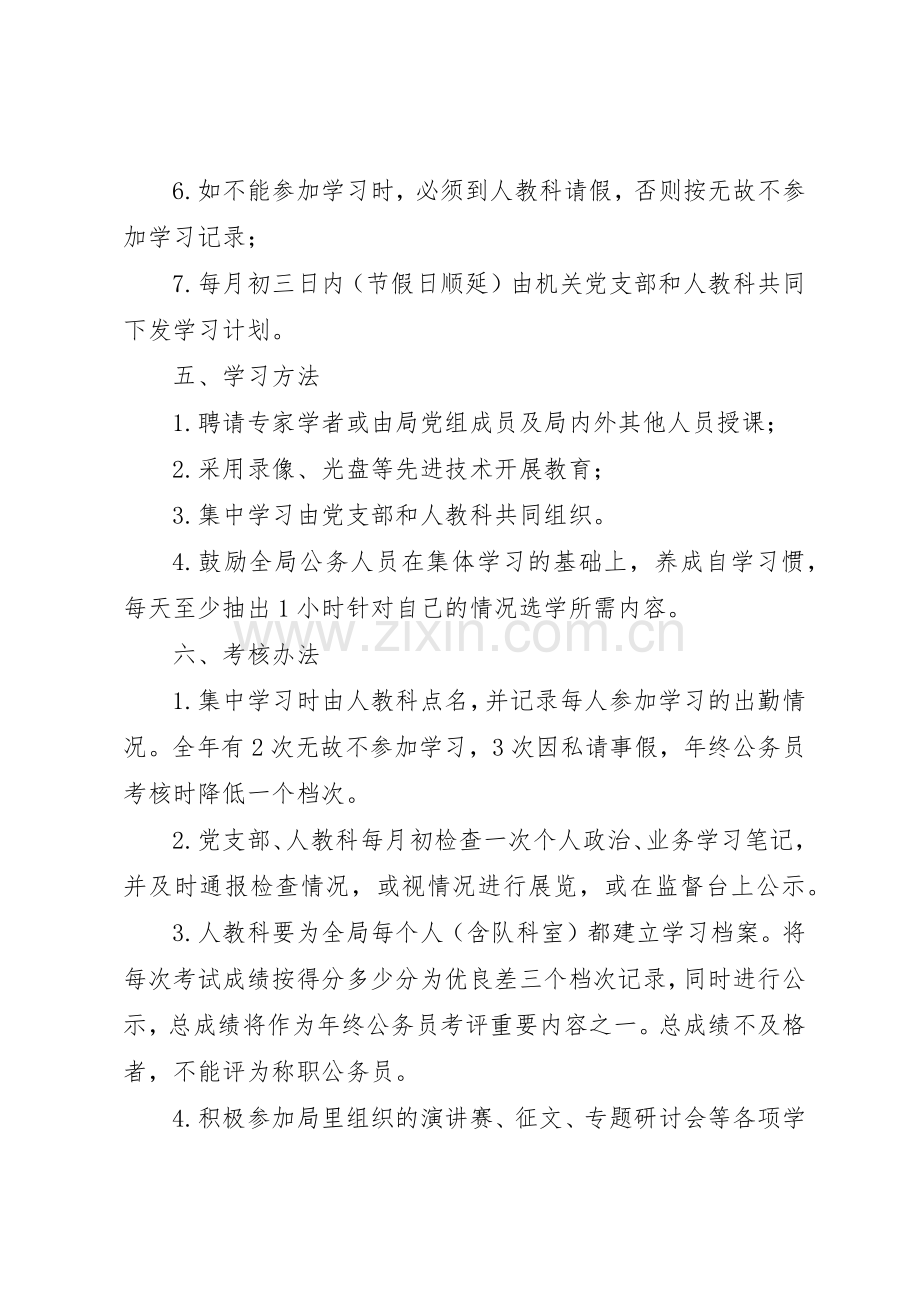 6.如不能参加学习时，必须到人教科请假，否则按无故不参加学习记录；

7.每月初三日内（节假日顺延）由机关党支部和人教科共同下发学习计划。

五、学习方法

1.聘请专家学者或由局党组成员及局内外其他人员授课；

2.采用录像、光盘等先进技术开展教育；

3.集中学习由党支部和人教科共同组织。

4.鼓励全局公务人员在集体学习的基础上，养成自学习惯，每天至少抽出1小时针对自己的情况选学所需内容。

六、考核办法

1.集中学习时由人教科点名，并记录每人参加学习的出勤情况。全年有2次无故不参加学习，3次因私请事假，年终公务员考核时降低一个档次。

2.党支部、人教科每月初检查一次个人政治、业务学习笔记，并及时通报检查情况，或视情况进行展览，或在监督台上公示。

3.人教科要为全局每个人（含队科室）都建立学习档案。将每次考试成绩按得分多少分为优良差三个档次记录，同时进行公示，总成绩将作为年终公务员考评重要内容之一。总成绩不及格者，不能评为称职公务员。

4.积极参加局里组织的演讲赛、征文、专题研讨会等各项学

www.zixin.com.cn